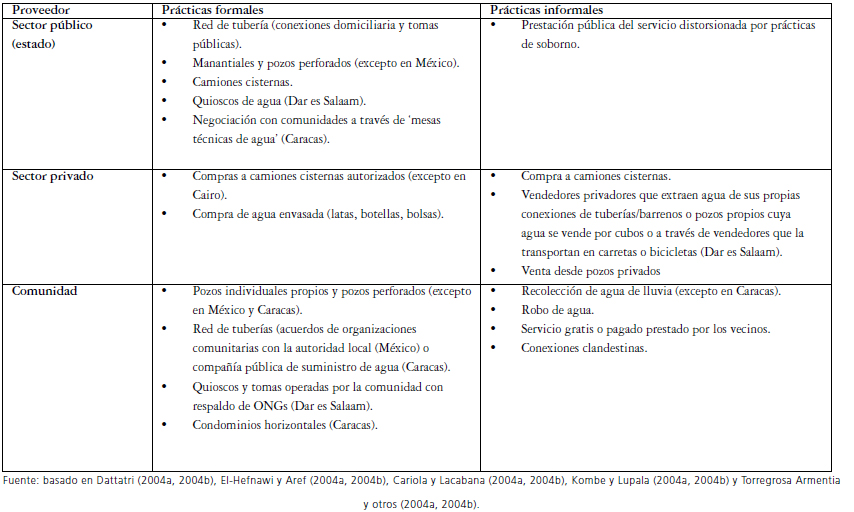 | Proveedor | Prácticas formales | Prácticas informales |
|---|---|---|
| Sector público (estado) | • Red de tubería (conexiones domiciliaria y tomas públicas). • Manantiales y pozos perforados (excepto en México). • Camiones cisternas. • Quioscos de agua (Dar es Salaam). • Negociación con comunidades a través de 'mesas técnicas de agua' (Caracas). | • Prestación pública del servicio distorsionada por prácticas de soborno. |
| Sector privado | • Compras a camiones cisternas autorizados (excepto en Cairo). • Compra de agua envasada (latas, botellas, bolsas). | • Compra a camiones cisternas. • Vendedores privadores que extraen agua de sus propias conexiones de tuberías/barrenos o pozos propios cuya agua se vende por cubos o a través de vendedores que la transportan en carretas o bicicletas (Dar es Salaam). • Venta desde pozos privados |
| Comunidad | • Pozos individuales propios y pozos perforados (excepto en México y Caracas). • Red de tuberías (acuerdos de organizaciones comunitarias con la autoridad local (México) o compañía pública de suministro de agua (Caracas). • Quioscos y tomas operadas por la comunidad con respaldo de ONGs (Dar es Salaam). • Condominios horizontales (Caracas). | • Recolección de agua de lluvia (excepto en Caracas). • Robo de agua. • Servicio gratis o pagado prestado por los vecinos. • Conexiones clandestinas. |

Fuente: basado en Dattatri (2004a, 2004b), El-Hefnawi y Aref (2004a, 2004b), Cariola y Lacabana (2004a, 2004b), Kombe y Lupala (2004a, 2004b) y Torregrosa Armentia y otros (2004a, 2004b).